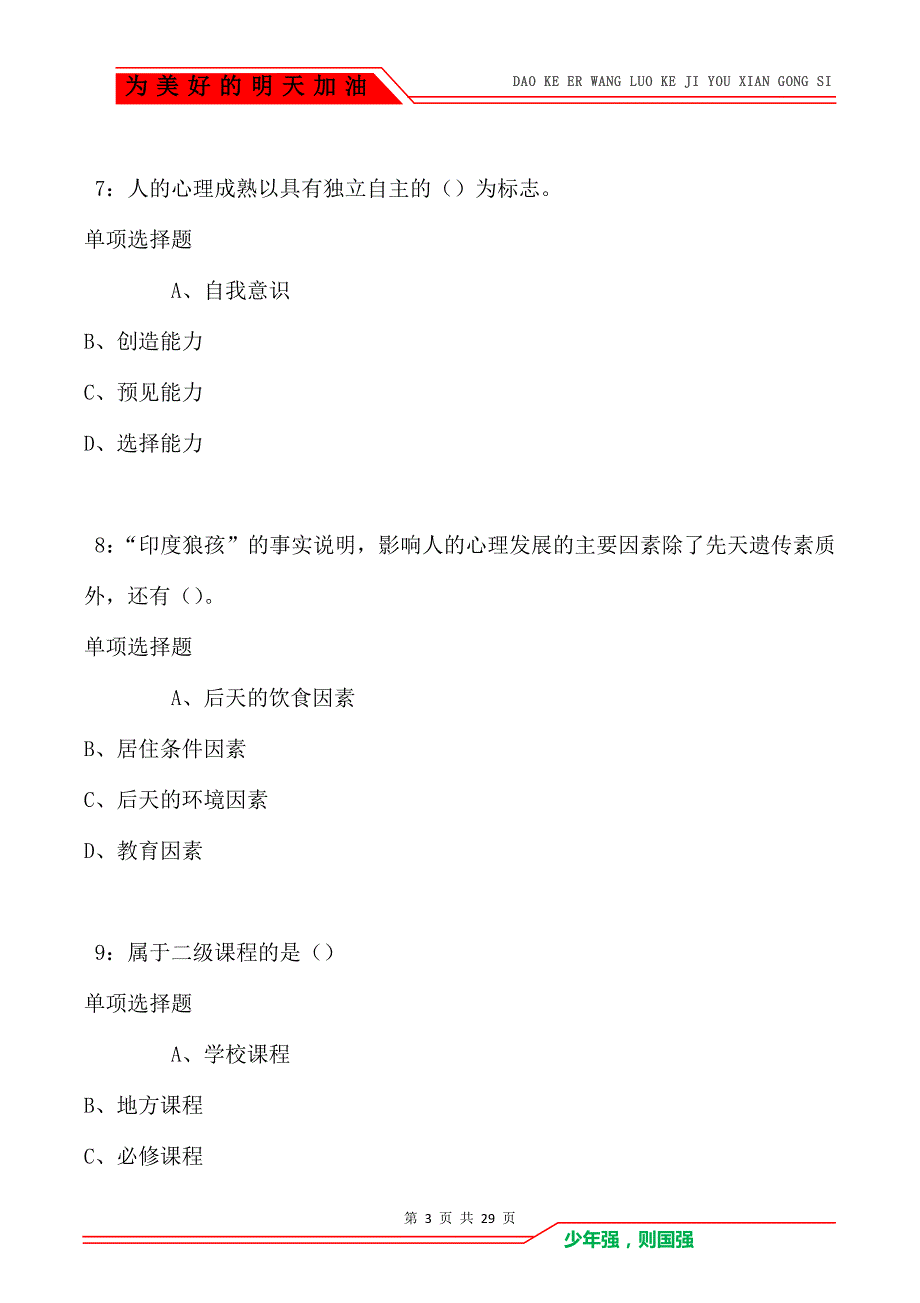 为美好的明天加油

DAO KE ER WANG LUO KE JI YOU XIAN GONG SI

7：人的心理成熟以具有独立自主的（）为标志。

单项选择题

A、自我意识

B、创造能力

C、预见能力

D、选择能力

8：“印度狼孩”的事实说明，影响人的心理发展的主要因素除了先天遗传素质外，还有（）。

单项选择题

A、后天的饮食因素

B、居住条件因素

C、后天的环境因素

D、教育因素

9：属于二级课程的是（）

单项选择题

A、学校课程

B、地方课程

C、必修课程

第 3 页 共 29 页

少年强，则国强